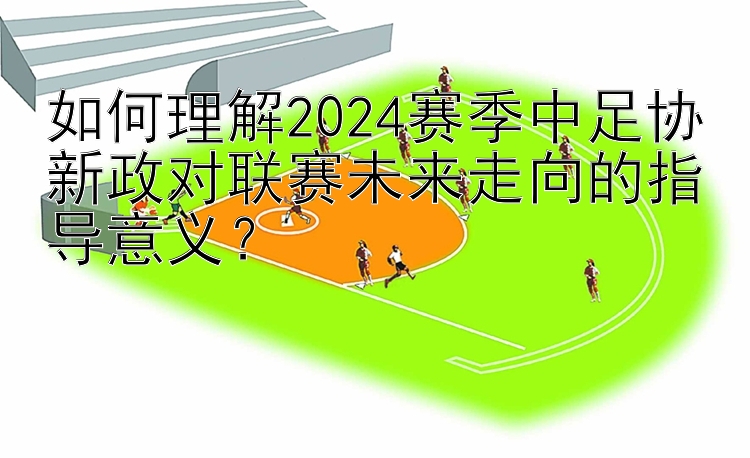 如何理解2024赛季中足协新政对联赛未来走向的指导意义？